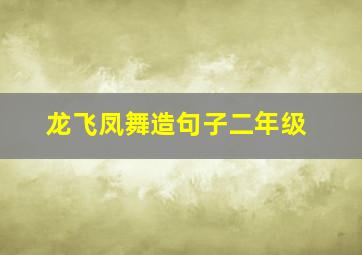 龙飞凤舞造句子二年级